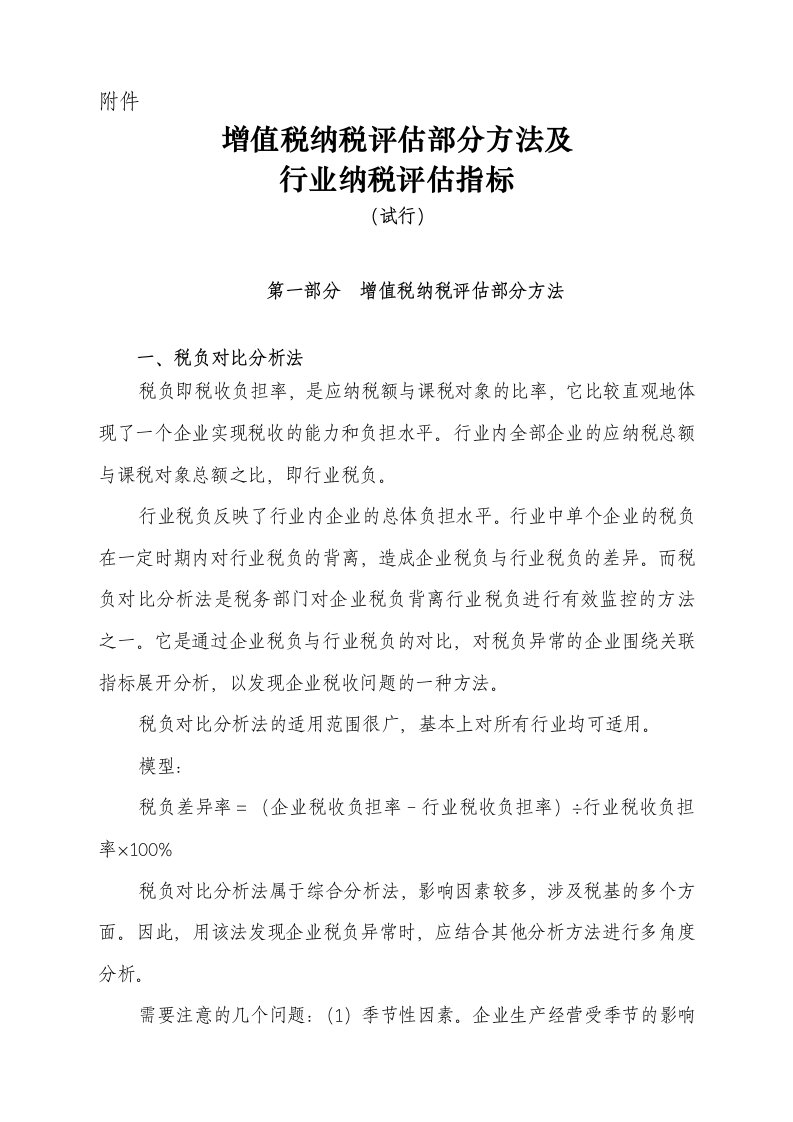 附件

增值税纳税评估部分方法及
行业纳税评估指标
（试行）

第一部分　增值税纳税评估部分方法

一、税负对比分析法

税负即税收负担率，是应纳税额与课税对象的比率，它比较直观地体现了一个企业实现税收的能力和负担水平。行业内全部企业的应纳税总额与课税对象总额之比，即行业税负。

行业税负反映了行业内企业的总体负担水平。行业中单个企业的税负在一定时期内对行业税负的背离，造成企业税负与行业税负的差异。而税负对比分析法是税务部门对企业税负背离行业税负进行有效监控的方法之一。它是通过企业税负与行业税负的对比，对税负异常的企业围绕关联指标展开分析，以发现企业税收问题的一种方法。

税负对比分析法的适用范围很广，基本上对所有行业均可适用。

模型：

税负差异率＝（企业税收负担率－行业税收负担率）÷行业税收负担率×100%

税负对比分析法属于综合分析法，影响因素较多，涉及税基的多个方面。因此，用该法发现企业税负异常时，应结合其他分析方法进行多角度分析。

需要注意的几个问题：(1) 季节性因素。企业生产经营受季节的影响